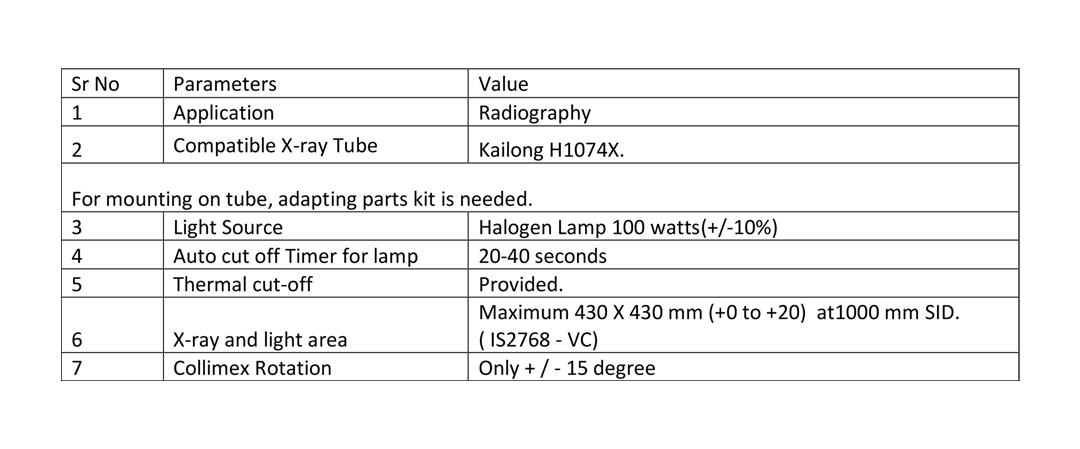 | Sr No | Parameters | Value |
|---|---|---|
| 1 | Application | Radiography |
| 2 | Compatible X-ray Tube | Kailong H1074X. |
| For mounting on tube, adapting parts kit is needed. | | |
| 3 | Light Source | Halogen Lamp 100 watts(+/-10%) |
| 4 | Auto cut off Timer for lamp | 20-40 seconds |
| 5 | Thermal cut-off | Provided. |
| 6 | X-ray and light area | Maximum 430 X 430 mm (+0 to +20) at1000 mm SID. ( IS2768 - VC) |
| 7 | Collimex Rotation | Only + / - 15 degree |